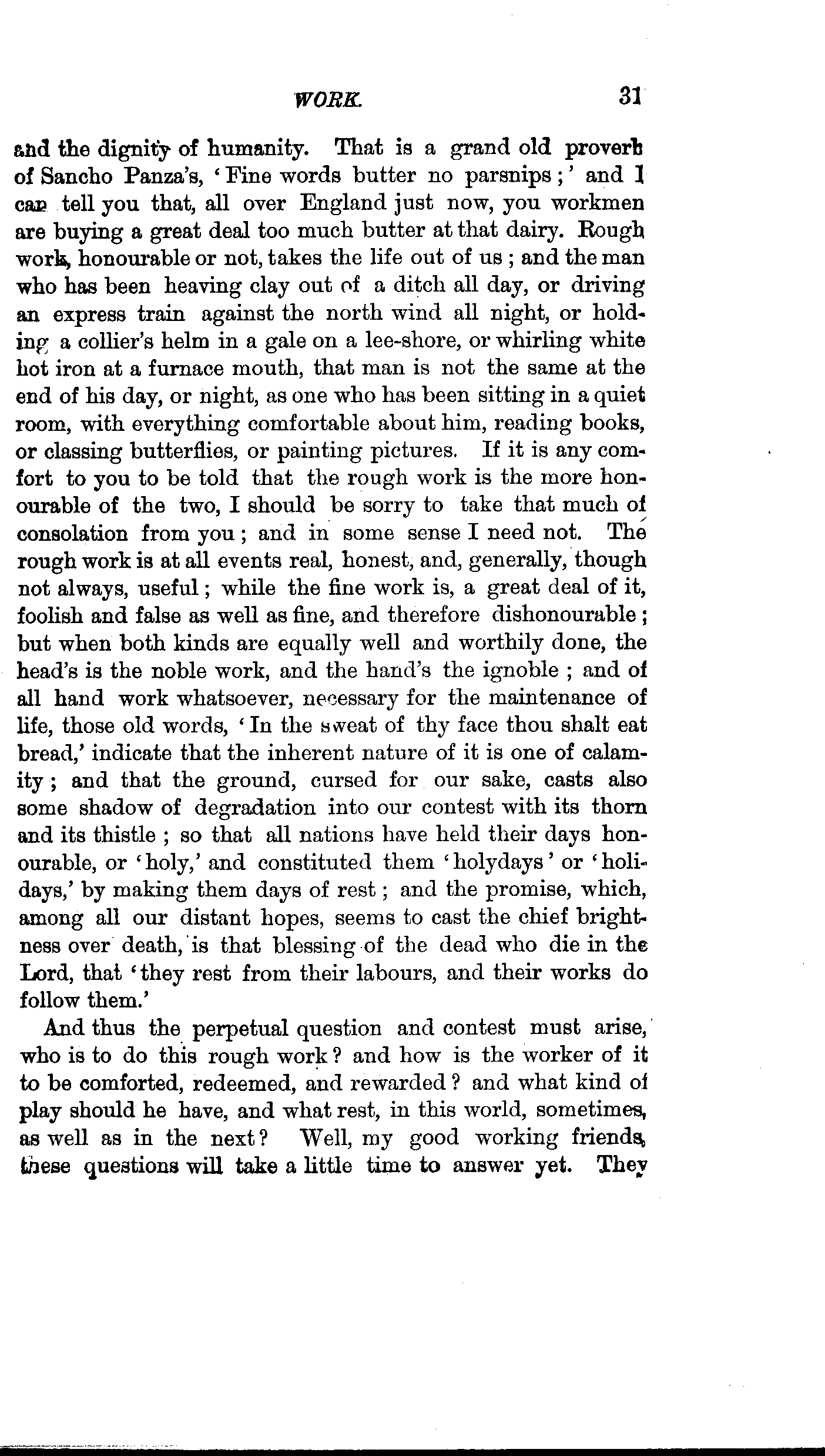 WORK. 31

and the dignity of humanity. That is a grand old proverb of Sancho Panza's, 'Fine words butter no parsnips;' and I can tell you that, all over England just now, you workmen are buying a great deal too much butter at that dairy. Rough work, honourable or not, takes the life out of us; and the man who has been heaving clay out of a ditch all day, or driving an express train against the north wind all night, or holding a collier's helm in a gale on a lee-shore, or whirling white hot iron at a furnace mouth, that man is not the same at the end of his day, or night, as one who has been sitting in a quiet room, with everything comfortable about him, reading books, or classing butterflies, or painting pictures. If it is any comfort to you to be told that the rough work is the more honourable of the two, I should be sorry to take that much of consolation from you; and in some sense I need not. The rough work is at all events real, honest, and, generally, though not always, useful; while the fine work is, a great deal of it, foolish and false as well as fine, and therefore dishonourable; but when both kinds are equally well and worthily done, the head's is the noble work, and the hand's the ignoble; and of all hand work whatsoever, necessary for the maintenance of life, those old words, 'In the sweat of thy face thou shalt eat bread,' indicate that the inherent nature of it is one of calamity; and that the ground, cursed for our sake, casts also some shadow of degradation into our contest with its thorn and its thistle; so that all nations have held their days honourable, or 'holy,' and constituted them 'holydays' or 'holidays,' by making them days of rest; and the promise, which, among all our distant hopes, seems to cast the chief brightness over death, is that blessing of the dead who die in the Lord, that 'they rest from their labours, and their works do follow them.'

And thus the perpetual question and contest must arise, who is to do this rough work? and how is the worker of it to be comforted, redeemed, and rewarded? and what kind of play should he have, and what rest, in this world, sometimes, as well as in the next? Well, my good working friends, these questions will take a little time to answer yet. They